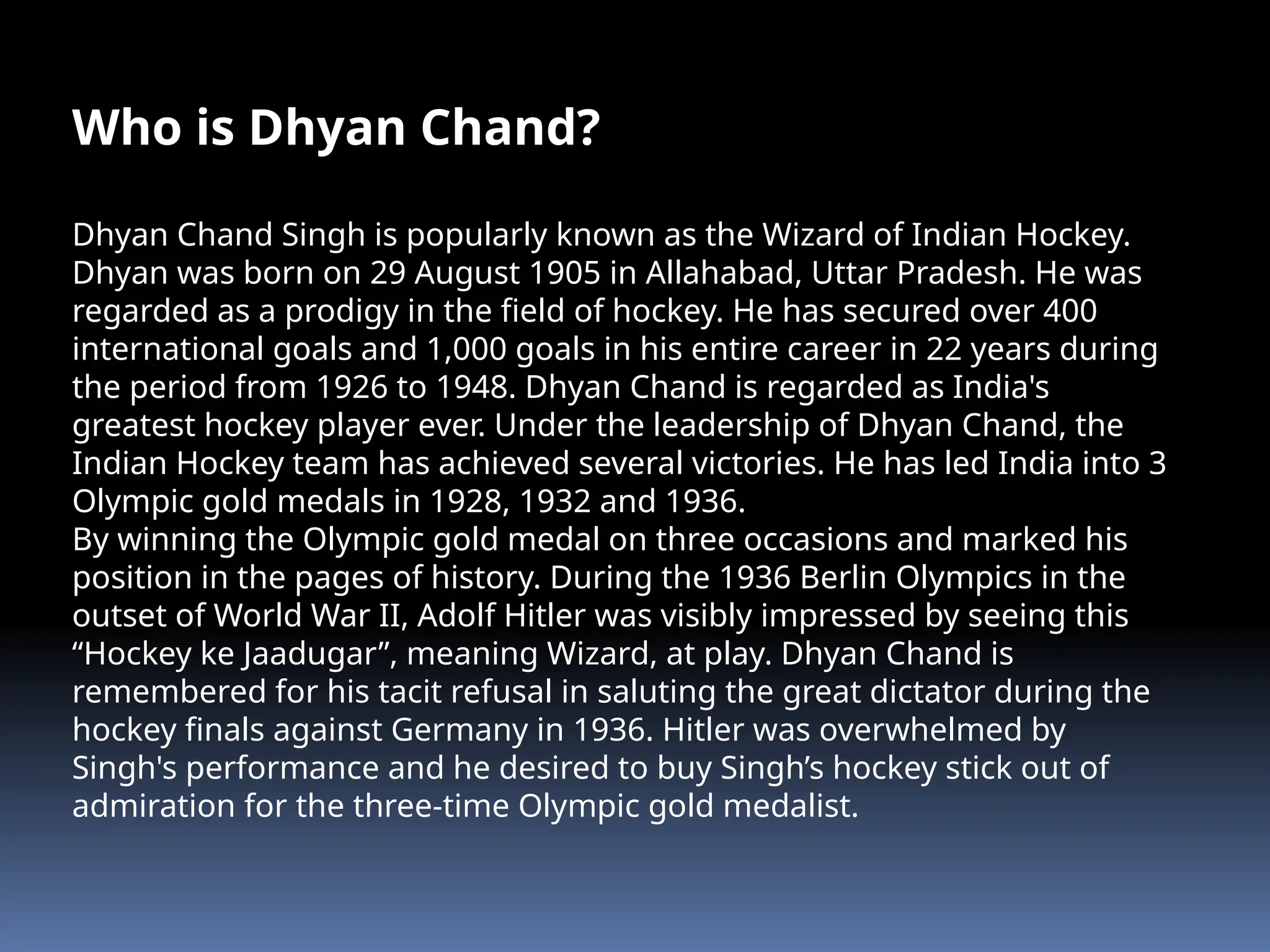 Who is Dhyan Chand?

Dhyan Chand Singh is popularly known as the Wizard of Indian Hockey. Dhyan was born on 29 August 1905 in Allahabad, Uttar Pradesh. He was regarded as a prodigy in the field of hockey. He has secured over 400 international goals and 1,000 goals in his entire career in 22 years during the period from 1926 to 1948. Dhyan Chand is regarded as India's greatest hockey player ever. Under the leadership of Dhyan Chand, the Indian Hockey team has achieved several victories. He has led India into 3 Olympic gold medals in 1928, 1932 and 1936.

By winning the Olympic gold medal on three occasions and marked his position in the pages of history. During the 1936 Berlin Olympics in the outset of World War II, Adolf Hitler was visibly impressed by seeing this "Hockey ke Jaadugar", meaning Wizard, at play. Dhyan Chand is remembered for his tacit refusal in saluting the great dictator during the hockey finals against Germany in 1936. Hitler was overwhelmed by Singh's performance and he desired to buy Singh's hockey stick out of admiration for the three-time Olympic gold medalist.